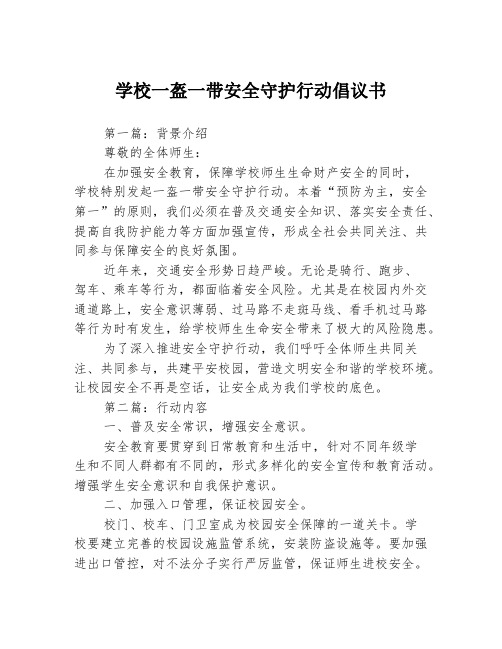 学校一盔一带安全守护行动倡议书

第一篇：背景介绍

尊敬的全体师生：

在加强安全教育，保障学校师生生命财产安全的同时，学校特别发起一盔一带安全守护行动。本着“预防为主，安全第一”的原则，我们必须在普及交通安全知识、落实安全责任、提高自我防护能力等方面加强宣传，形成全社会共同关注、共同参与保障安全的良好氛围。

近年来，交通安全形势日趋严峻。无论是骑行、跑步、驾车、乘车等行为，都面临着安全风险。尤其是在校园内外交通道路上，安全意识薄弱、过马路不走斑马线、看手机过马路等行为时有发生，给学校师生生命安全带来了极大的风险隐患。

为了深入推进安全守护行动，我们呼吁全体师生共同关注、共同参与，共建平安校园，营造文明安全和谐的学校环境。让校园安全不再是空话，让安全成为我们学校的底色。

第二篇：行动内容

一、普及安全常识，增强安全意识。

安全教育要贯穿到日常教育和生活中，针对不同年级学生和不同人群都有不同的，形式多样化的安全宣传和教育活动。增强学生安全意识和自我保护意识。

二、加强入口管理，保证校园安全。

校门、校车、门卫室成为校园安全保障的一道关卡。学校要建立完善的校园设施监管系统，安装防盗设施等。要加强进出口管控，对不法分子实行严厉监管，保证师生进校安全。